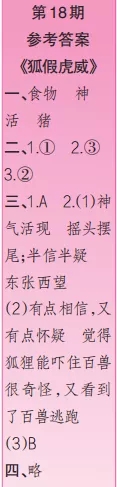 第18期
参考答案
《狐假虎威》

一、食物 神 活 猪

二、1.① 2.③ 3.②

三、1.A 2.(1)神气活现 摇头摆尾;半信半疑 东张西望
(2)有点相信,又有点怀疑 觉得狐狸能吓住百兽很奇怪,又看到了百兽逃跑
(3)B

四、略